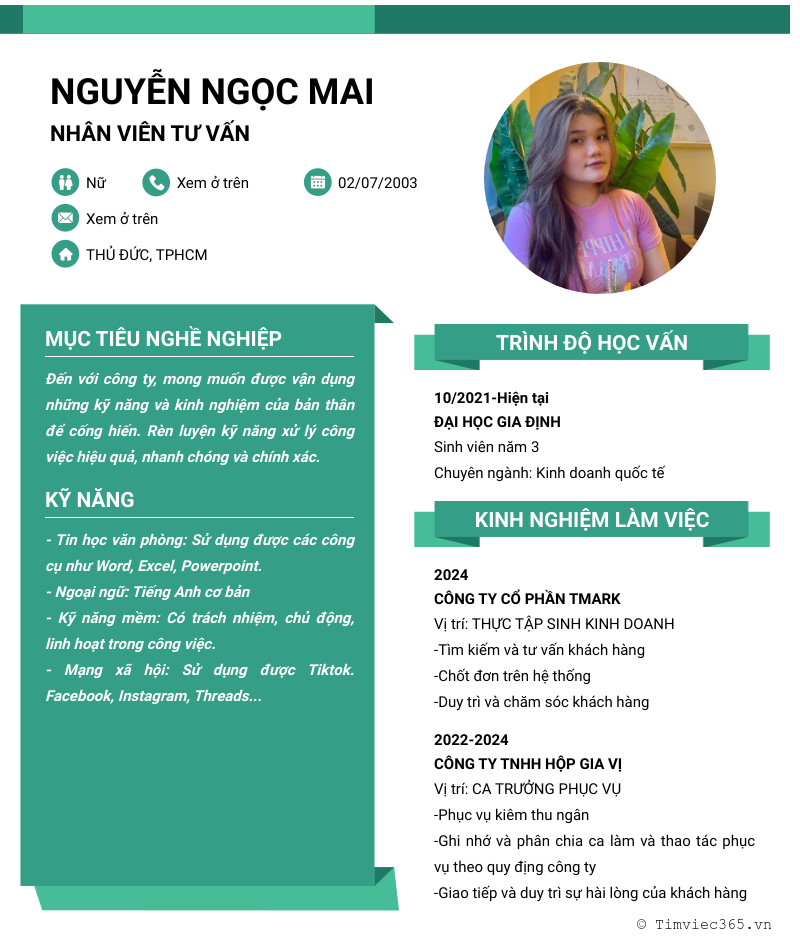 NGUYỄN NGỌC MAI
NHÂN VIÊN TƯ VẤN

Nữ
Xem ở trên
02/07/2003
Xem ở trên
THỦ ĐỨC, TPHCM

MỤC TIÊU NGHỀ NGHIỆP

Đến với công ty, mong muốn được vận dụng những kỹ năng và kinh nghiệm của bản thân để cống hiến. Rèn luyện kỹ năng xử lý công việc hiệu quả, nhanh chóng và chính xác.

KỸ NĂNG

- Tin học văn phòng: Sử dụng được các công cụ như Word, Excel, Powerpoint.
- Ngoại ngữ: Tiếng Anh cơ bản
- Kỹ năng mềm: Có trách nhiệm, chủ động, linh hoạt trong công việc.
- Mạng xã hội: Sử dụng được Tiktok. Facebook, Instagram, Threads...

TRÌNH ĐỘ HỌC VẤN

10/2021-Hiện tại
ĐẠI HỌC GIA ĐỊNH
Sinh viên năm 3
Chuyên ngành: Kinh doanh quốc tế

KINH NGHIỆM LÀM VIỆC

2024
CÔNG TY CỔ PHẦN TMARK
Vị trí: THỰC TẬP SINH KINH DOANH
-Tìm kiếm và tư vấn khách hàng
-Chốt đơn trên hệ thống
-Duy trì và chăm sóc khách hàng

2022-2024
CÔNG TY TNHH HỘP GIA VỊ
Vị trí: CA TRƯỞNG PHỤC VỤ
-Phục vụ kiêm thu ngân
-Ghi nhớ và phân chia ca làm và thao tác phục vụ theo quy địng công ty
-Giao tiếp và duy trì sự hài lòng của khách hàng

© Timviec365.vn